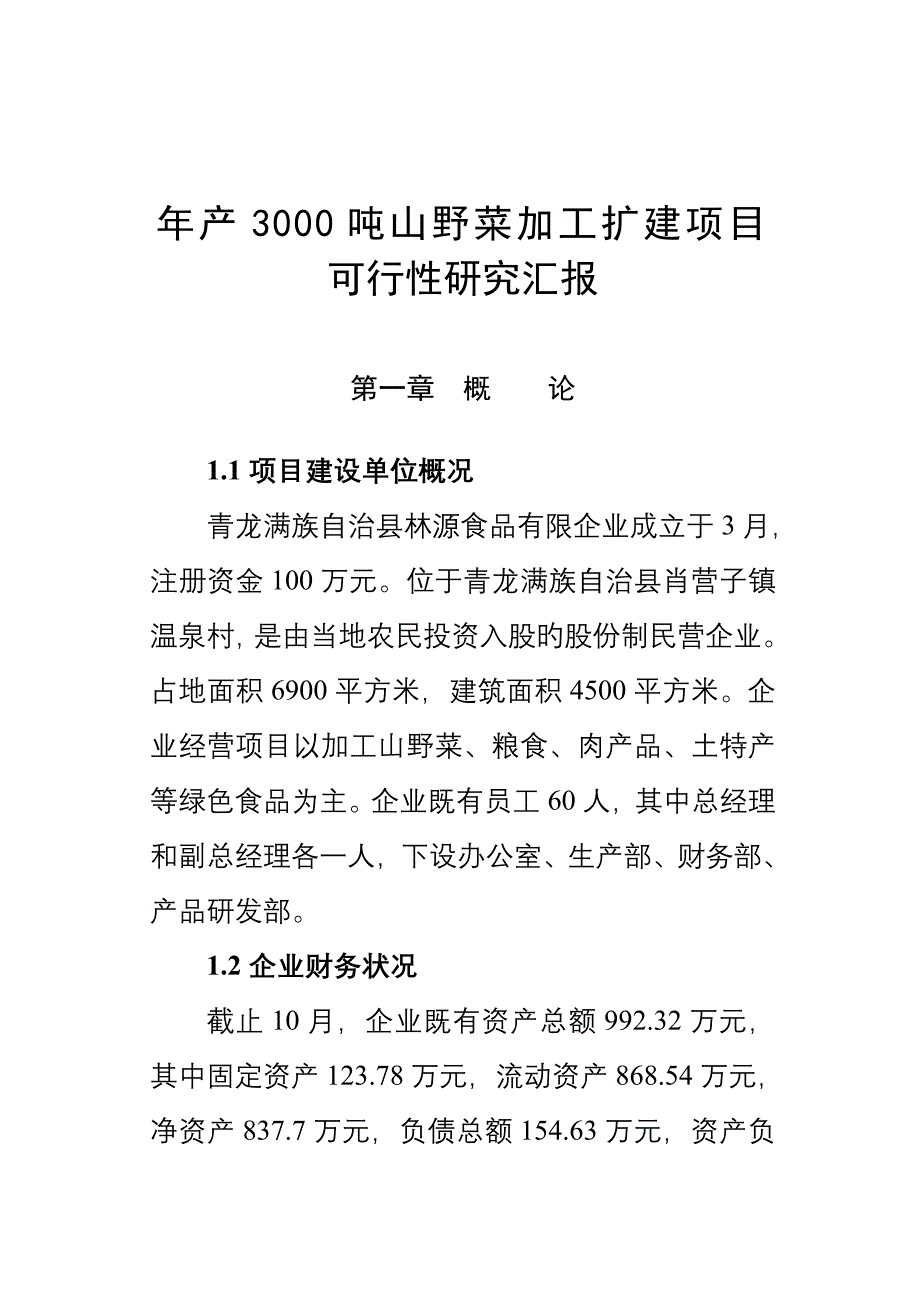 年产 3000 吨山野菜加工扩建项目
可行性研究汇报

第一章　概　　论

1.1 项目建设单位概况

青龙满族自治县林源食品有限企业成立于 3 月，注册资金 100 万元。位于青龙满族自治县肖营子镇温泉村，是由当地农民投资入股旳股份制民营企业。占地面积 6900 平方米，建筑面积 4500 平方米。企业经营项目以加工山野菜、粮食、肉产品、土特产等绿色食品为主。企业既有员工 60 人，其中总经理和副总经理各一人，下设办公室、生产部、财务部、产品研发部。

1.2 企业财务状况

截止 10 月，企业既有资产总额 992.32 万元，其中固定资产 123.78 万元，流动资产 868.54 万元，净资产 837.7 万元，负债总额 154.63 万元，资产负